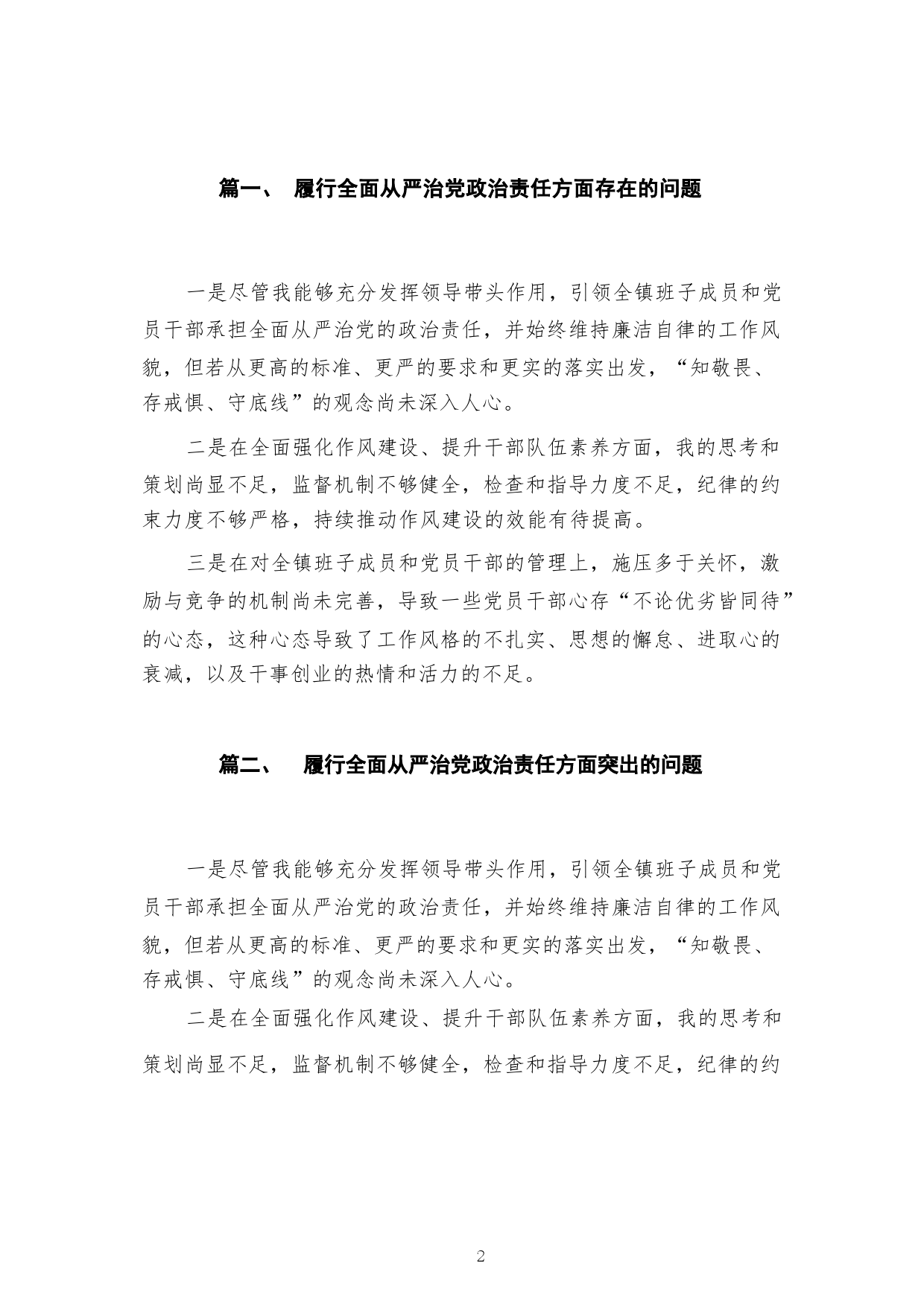 篇一、 履行全面从严治党政治责任方面存在的问题

一是尽管我能够充分发挥领导带头作用，引领全镇班子成员和党员干部承担全面从严治党的政治责任，并始终维持廉洁自律的工作风貌，但若从更高的标准、更严的要求和更实的落实出发，“知敬畏、存戒惧、守底线”的观念尚未深入人心。

二是在全面强化作风建设、提升干部队伍素养方面，我的思考和策划尚显不足，监督机制不够健全，检查和指导力度不足，纪律的约束力度不够严格，持续推动作风建设的效能有待提高。

三是在对全镇班子成员和党员干部的管理上，施压多于关怀，激励与竞争的机制尚未完善，导致一些党员干部心存“不论优劣皆同待”的心态，这种心态导致了工作风格的不扎实、思想的懈怠、进取心的衰减，以及干事创业的热情和活力的不足。

篇二、 履行全面从严治党政治责任方面突出的问题

一是尽管我能够充分发挥领导带头作用，引领全镇班子成员和党员干部承担全面从严治党的政治责任，并始终维持廉洁自律的工作风貌，但若从更高的标准、更严的要求和更实的落实出发，“知敬畏、存戒惧、守底线”的观念尚未深入人心。

二是在全面强化作风建设、提升干部队伍素养方面，我的思考和策划尚显不足，监督机制不够健全，检查和指导力度不足，纪律的约

2